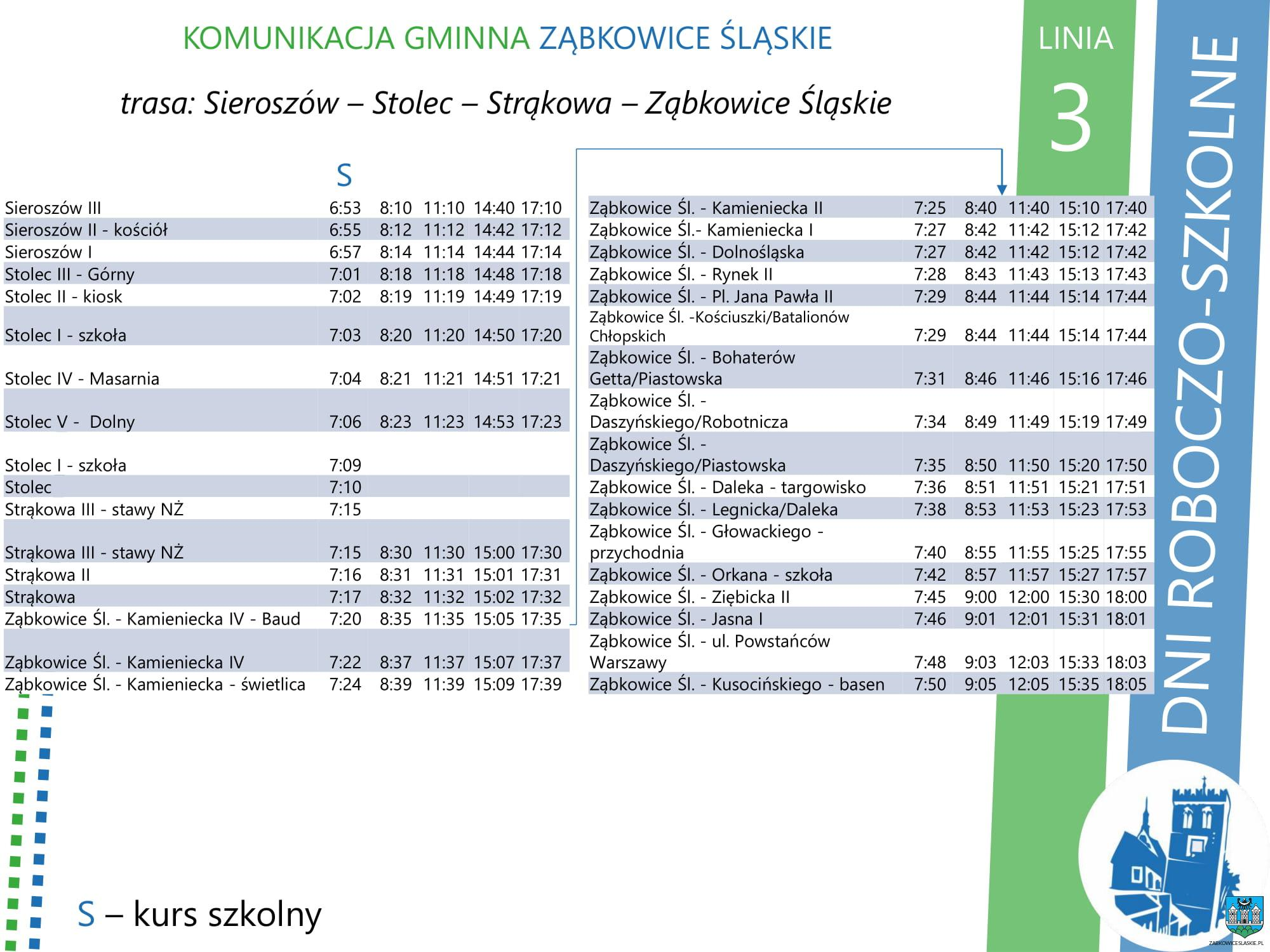 KOMUNIKACJA GMINNA ZĄBKOWICE ŚLĄSKIE

trasa: Sieroszów – Stolec – Strąkowa – Ząbkowice Śląskie

LINIA
3

DNI ROBOCZO-SZKOLNE

| | S | | | | |
|---|---|---|---|---|---|
| Sieroszów III | 6:53 | 8:10 | 11:10 | 14:40 | 17:10 |
| Sieroszów II - kościół | 6:55 | 8:12 | 11:12 | 14:42 | 17:12 |
| Sieroszów I | 6:57 | 8:14 | 11:14 | 14:44 | 17:14 |
| Stolec III - Górny | 7:01 | 8:18 | 11:18 | 14:48 | 17:18 |
| Stolec II - kiosk | 7:02 | 8:19 | 11:19 | 14:49 | 17:19 |
| Stolec I - szkoła | 7:03 | 8:20 | 11:20 | 14:50 | 17:20 |
| Stolec IV - Masarnia | 7:04 | 8:21 | 11:21 | 14:51 | 17:21 |
| Stolec V - Dolny | 7:06 | 8:23 | 11:23 | 14:53 | 17:23 |
| Stolec I - szkoła | 7:09 | | | | |
| Stolec | 7:10 | | | | |
| Strąkowa III - stawy NŻ | 7:15 | | | | |
| Strąkowa III - stawy NŻ | 7:15 | 8:30 | 11:30 | 15:00 | 17:30 |
| Strąkowa II | 7:16 | 8:31 | 11:31 | 15:01 | 17:31 |
| Strąkowa | 7:17 | 8:32 | 11:32 | 15:02 | 17:32 |
| Ząbkowice Śl. - Kamieniecka IV - Baud | 7:20 | 8:35 | 11:35 | 15:05 | 17:35 |
| Ząbkowice Śl. - Kamieniecka IV | 7:22 | 8:37 | 11:37 | 15:07 | 17:37 |
| Ząbkowice Śl. - Kamieniecka - świetlica | 7:24 | 8:39 | 11:39 | 15:09 | 17:39 |

| | | | | | |
|---|---|---|---|---|---|
| Ząbkowice Śl. - Kamieniecka II | 7:25 | 8:40 | 11:40 | 15:10 | 17:40 |
| Ząbkowice Śl.- Kamieniecka I | 7:27 | 8:42 | 11:42 | 15:12 | 17:42 |
| Ząbkowice Śl. - Dolnośląska | 7:27 | 8:42 | 11:42 | 15:12 | 17:42 |
| Ząbkowice Śl. - Rynek II | 7:28 | 8:43 | 11:43 | 15:13 | 17:43 |
| Ząbkowice Śl. - Pl. Jana Pawła II | 7:29 | 8:44 | 11:44 | 15:14 | 17:44 |
| Ząbkowice Śl. -Kościuszki/Batalionów Chłopskich | 7:29 | 8:44 | 11:44 | 15:14 | 17:44 |
| Ząbkowice Śl. - Bohaterów Getta/Piastowska | 7:31 | 8:46 | 11:46 | 15:16 | 17:46 |
| Ząbkowice Śl. - Daszyńskiego/Robotnicza | 7:34 | 8:49 | 11:49 | 15:19 | 17:49 |
| Ząbkowice Śl. - Daszyńskiego/Piastowska | 7:35 | 8:50 | 11:50 | 15:20 | 17:50 |
| Ząbkowice Śl. - Daleka - targowisko | 7:36 | 8:51 | 11:51 | 15:21 | 17:51 |
| Ząbkowice Śl. - Legnicka/Daleka | 7:38 | 8:53 | 11:53 | 15:23 | 17:53 |
| Ząbkowice Śl. - Głowackiego - przychodnia | 7:40 | 8:55 | 11:55 | 15:25 | 17:55 |
| Ząbkowice Śl. - Orkana - szkoła | 7:42 | 8:57 | 11:57 | 15:27 | 17:57 |
| Ząbkowice Śl. - Ziębicka II | 7:45 | 9:00 | 12:00 | 15:30 | 18:00 |
| Ząbkowice Śl. - Jasna I | 7:46 | 9:01 | 12:01 | 15:31 | 18:01 |
| Ząbkowice Śl. - ul. Powstańców Warszawy | 7:48 | 9:03 | 12:03 | 15:33 | 18:03 |
| Ząbkowice Śl. - Kusocińskiego - basen | 7:50 | 9:05 | 12:05 | 15:35 | 18:05 |

S – kurs szkolny

ZABKOWICESLASKIE.PL